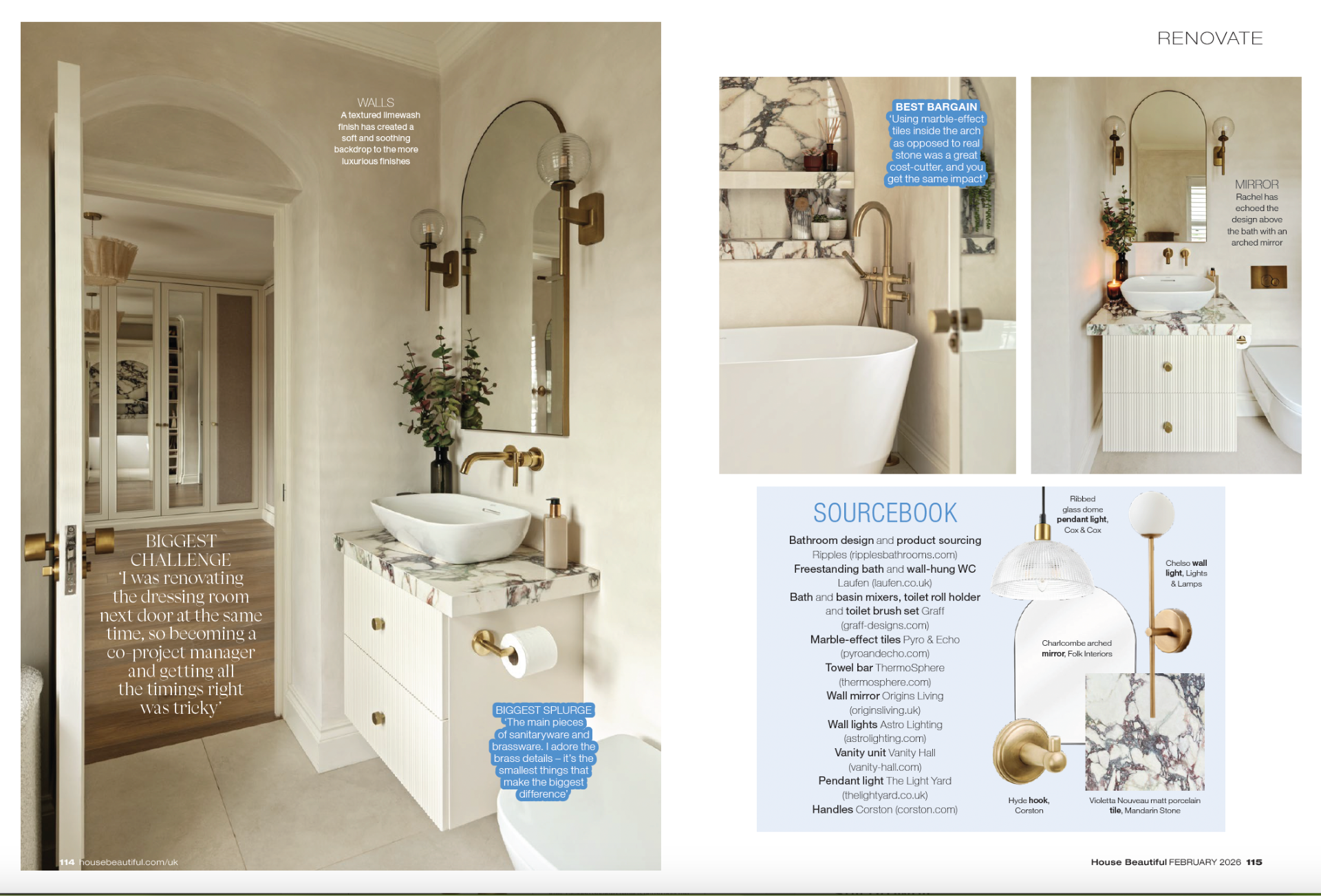 WALLS
A textured limewash finish has created a soft and soothing backdrop to the more luxurious finishes

BIGGEST CHALLENGE
'I was renovating the dressing room next door at the same time, so becoming a co-project manager and getting all the timings right was tricky'

BIGGEST SPLURGE
'The main pieces of sanitaryware and brassware. I adore the brass details – it's the smallest things that make the biggest difference'

114 housebeautiful.com/uk

RENOVATE

BEST BARGAIN
'Using marble-effect tiles inside the arch as opposed to real stone was a great cost-cutter, and you get the same impact'

MIRROR
Rachel has echoed the design above the bath with an arched mirror

SOURCEBOOK
Bathroom design and product sourcing Ripples (ripplesbathrooms.com)
Freestanding bath and wall-hung WC Laufen (laufen.co.uk)
Bath and basin mixers, toilet roll holder and toilet brush set Graff (graff-designs.com)
Marble-effect tiles Pyro & Echo (pyroandecho.com)
Towel bar ThermoSphere (thermosphere.com)
Wall mirror Origins Living (originsliving.uk)
Wall lights Astro Lighting (astrolighting.com)
Vanity unit Vanity Hall (vanity-hall.com)
Pendant light The Light Yard (thelightyard.co.uk)
Handles Corston (corston.com)

Ribbed glass dome pendant light, Cox & Cox

Chelso wall light, Lights & Lamps

Charlcombe arched mirror, Folk Interiors

Hyde hook, Corston

Violetta Nouveau matt porcelain tile, Mandarin Stone

House Beautiful FEBRUARY 2026 115